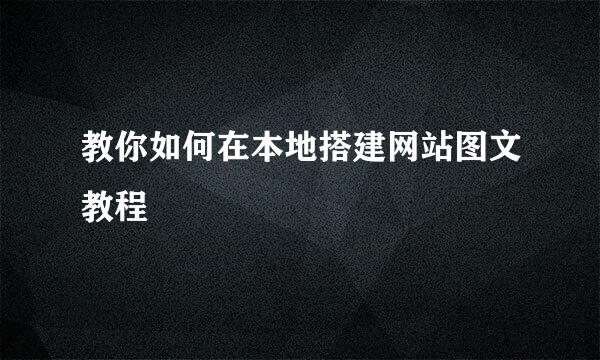 教你如何在本地搭建网站图文教程